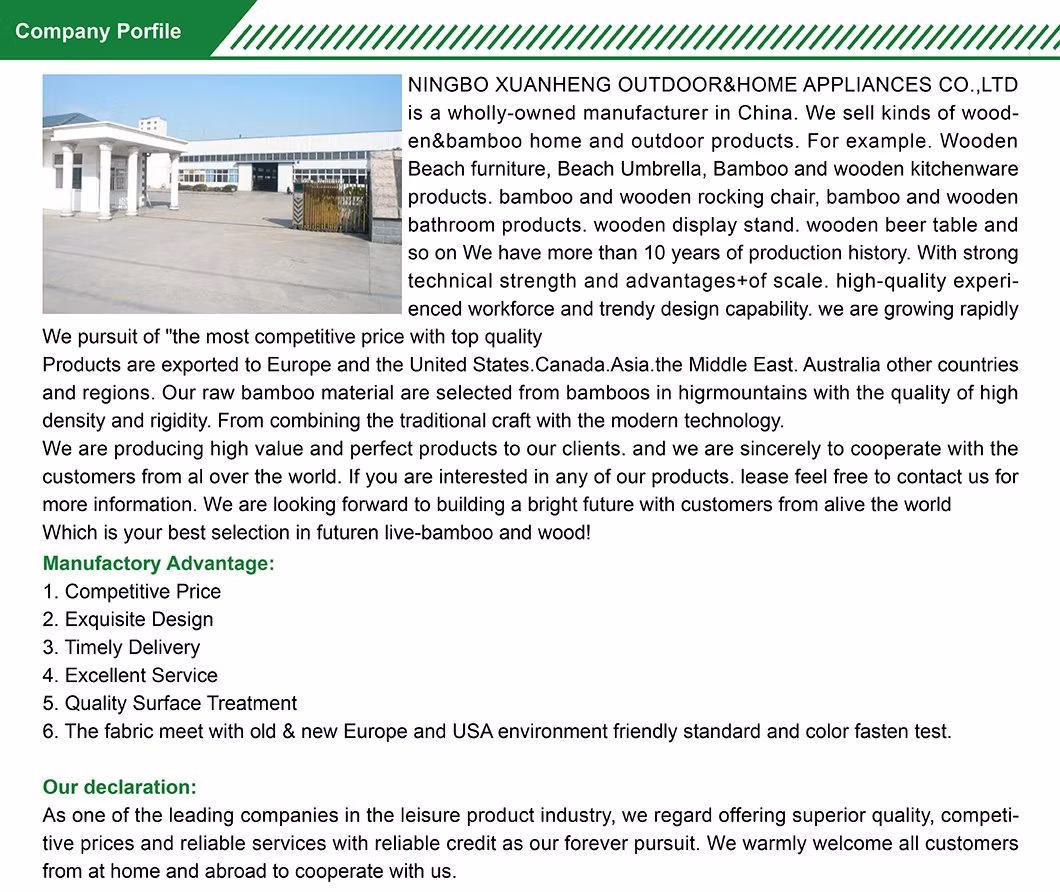 Company Porfile

NINGBO XUANHENG OUTDOOR&HOME APPLIANCES CO.,LTD is a wholly-owned manufacturer in China. We sell kinds of wooden&bamboo home and outdoor products. For example. Wooden Beach furniture, Beach Umbrella, Bamboo and wooden kitchenware products. bamboo and wooden rocking chair, bamboo and wooden bathroom products. wooden display stand. wooden beer table and so on We have more than 10 years of production history. With strong technical strength and advantages+of scale. high-quality experienced workforce and trendy design capability. we are growing rapidly
We pursuit of "the most competitive price with top quality
Products are exported to Europe and the United States.Canada.Asia.the Middle East. Australia other countries and regions. Our raw bamboo material are selected from bamboos in higrmountains with the quality of high density and rigidity. From combining the traditional craft with the modern technology.
We are producing high value and perfect products to our clients. and we are sincerely to cooperate with the customers from al over the world. If you are interested in any of our products. lease feel free to contact us for more information. We are looking forward to building a bright future with customers from alive the world
Which is your best selection in futuren live-bamboo and wood!

Manufactory Advantage:
1. Competitive Price
2. Exquisite Design
3. Timely Delivery
4. Excellent Service
5. Quality Surface Treatment
6. The fabric meet with old & new Europe and USA environment friendly standard and color fasten test.

Our declaration:
As one of the leading companies in the leisure product industry, we regard offering superior quality, competitive prices and reliable services with reliable credit as our forever pursuit. We warmly welcome all customers from at home and abroad to cooperate with us.